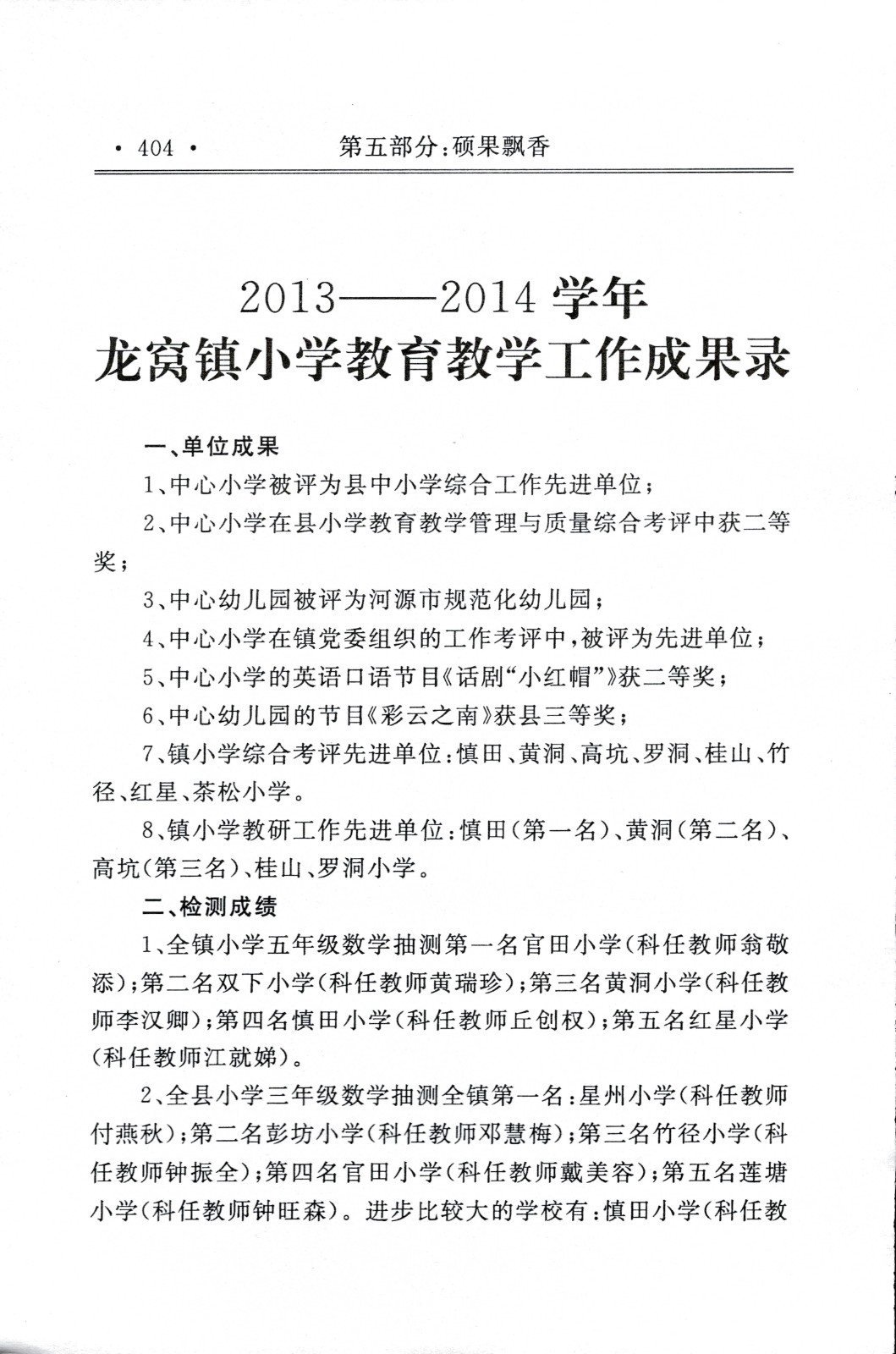 · 404 · 第五部分：硕果飘香

2013——2014 学年
龙窝镇小学教育教学工作成果录

一、单位成果

1、中心小学被评为县中小学综合工作先进单位；

2、中心小学在县小学教育教学管理与质量综合考评中获二等奖；

3、中心幼儿园被评为河源市规范化幼儿园；

4、中心小学在镇党委组织的工作考评中，被评为先进单位；

5、中心小学的英语口语节目《话剧“小红帽”》获二等奖；

6、中心幼儿园的节目《彩云之南》获县三等奖；

7、镇小学综合考评先进单位：慎田、黄洞、高坑、罗洞、桂山、竹径、红星、茶松小学。

8、镇小学教研工作先进单位：慎田（第一名）、黄洞（第二名）、高坑（第三名）、桂山、罗洞小学。

二、检测成绩

1、全镇小学五年级数学抽测第一名官田小学（科任教师翁敬添）；第二名双下小学（科任教师黄瑞珍）；第三名黄洞小学（科任教师李汉卿）；第四名慎田小学（科任教师丘创权）；第五名红星小学（科任教师江就娣）。

2、全县小学三年级数学抽测全镇第一名：星州小学（科任教师付燕秋）；第二名彭坊小学（科任教师邓慧梅）；第三名竹径小学（科任教师钟振全）；第四名官田小学（科任教师戴美容）；第五名莲塘小学（科任教师钟旺森）。进步比较大的学校有：慎田小学（科任教